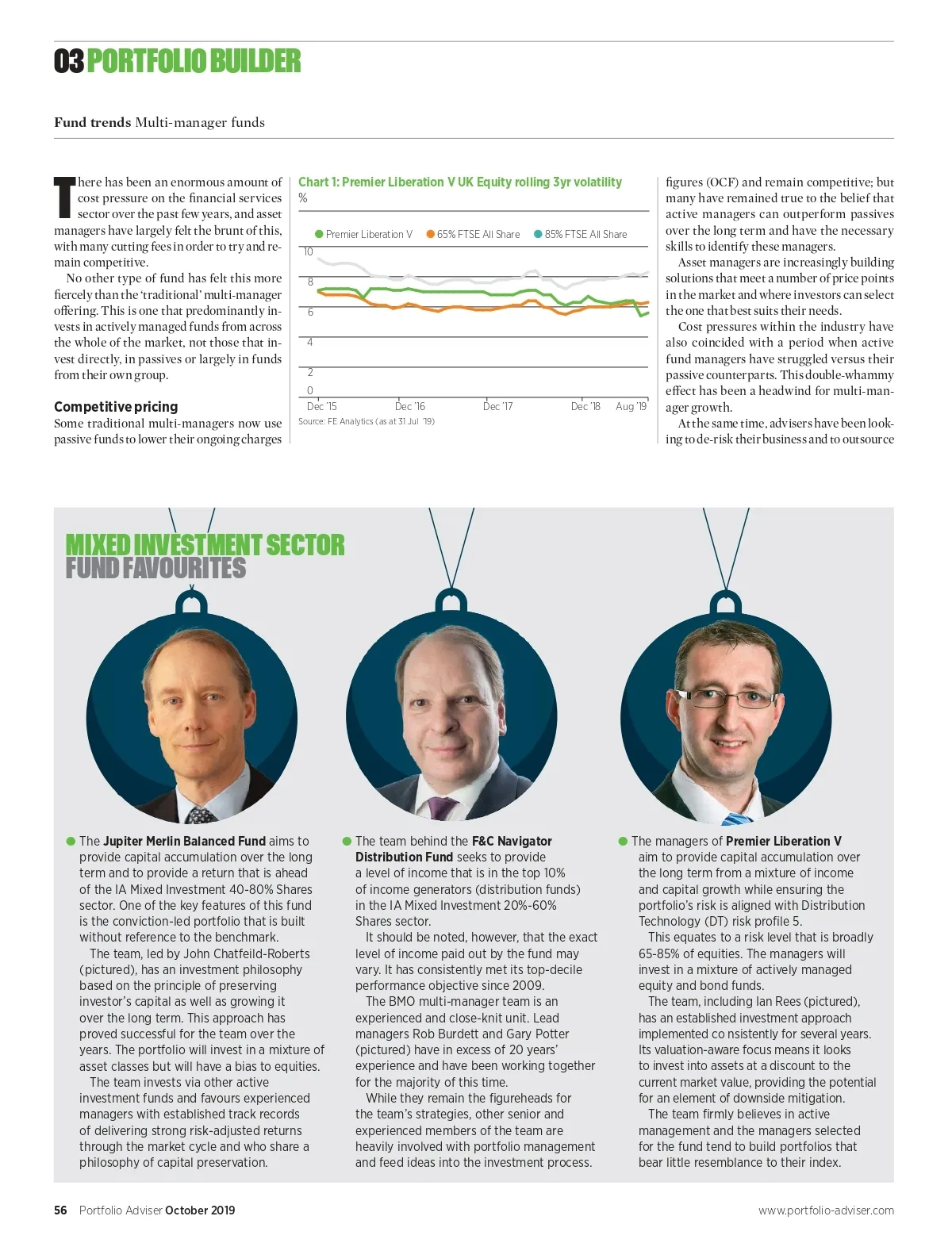 03 PORTFOLIO BUILDER

Fund trends Multi-manager funds

There has been an enormous amount of cost pressure on the financial services sector over the past few years, and asset managers have largely felt the brunt of this, with many cutting fees in order to try and remain competitive.

No other type of fund has felt this more fiercely than the 'traditional' multi-manager offering. This is one that predominantly invests in actively managed funds from across the whole of the market, not those that invest directly, in passives or largely in funds from their own group.

Competitive pricing
Some traditional multi-managers now use passive funds to lower their ongoing charges

Chart 1: Premier Liberation V UK Equity rolling 3yr volatility
%

Premier Liberation V 65% FTSE All Share 85% FTSE All Share

10
8
6
4
2
0
Dec '15 Dec '16 Dec '17 Dec '18 Aug '19

Source: FE Analytics (as at 31 Jul '19)

figures (OCF) and remain competitive; but many have remained true to the belief that active managers can outperform passives over the long term and have the necessary skills to identify these managers.

Asset managers are increasingly building solutions that meet a number of price points in the market and where investors can select the one that best suits their needs.

Cost pressures within the industry have also coincided with a period when active fund managers have struggled versus their passive counterparts. This double-whammy effect has been a headwind for multi-manager growth.

At the same time, advisers have been looking to de-risk their business and to outsource

MIXED INVESTMENT SECTOR
FUND FAVOURITES

The Jupiter Merlin Balanced Fund aims to provide capital accumulation over the long term and to provide a return that is ahead of the IA Mixed Investment 40-80% Shares sector. One of the key features of this fund is the conviction-led portfolio that is built without reference to the benchmark.

The team, led by John Chatfeild-Roberts (pictured), has an investment philosophy based on the principle of preserving investor's capital as well as growing it over the long term. This approach has proved successful for the team over the years. The portfolio will invest in a mixture of asset classes but will have a bias to equities.

The team invests via other active investment funds and favours experienced managers with established track records of delivering strong risk-adjusted returns through the market cycle and who share a philosophy of capital preservation.

The team behind the F&C Navigator Distribution Fund seeks to provide a level of income that is in the top 10% of income generators (distribution funds) in the IA Mixed Investment 20%-60% Shares sector.

It should be noted, however, that the exact level of income paid out by the fund may vary. It has consistently met its top-decile performance objective since 2009.

The BMO multi-manager team is an experienced and close-knit unit. Lead managers Rob Burdett and Gary Potter (pictured) have in excess of 20 years' experience and have been working together for the majority of this time.

While they remain the figureheads for the team's strategies, other senior and experienced members of the team are heavily involved with portfolio management and feed ideas into the investment process.

The managers of Premier Liberation V aim to provide capital accumulation over the long term from a mixture of income and capital growth while ensuring the portfolio's risk is aligned with Distribution Technology (DT) risk profile 5.

This equates to a risk level that is broadly 65-85% of equities. The managers will invest in a mixture of actively managed equity and bond funds.

The team, including Ian Rees (pictured), has an established investment approach implemented co nsistently for several years. Its valuation-aware focus means it looks to invest into assets at a discount to the current market value, providing the potential for an element of downside mitigation.

The team firmly believes in active management and the managers selected for the fund tend to build portfolios that bear little resemblance to their index.

56 Portfolio Adviser October 2019 www.portfolio-adviser.com